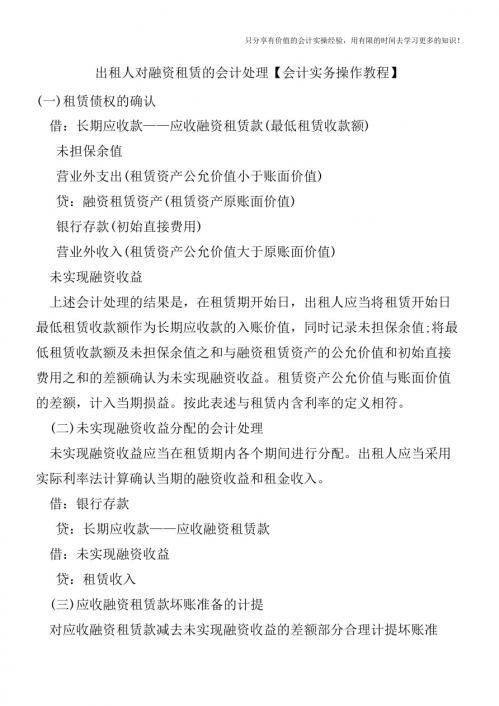 只分享有价值的会计实操经验，用有限的时间去学习更多的知识！

出租人对融资租赁的会计处理【会计实务操作教程】

(一)租赁债权的确认

借：长期应收款——应收融资租赁款(最低租赁收款额)

未担保余值

营业外支出(租赁资产公允价值小于账面价值)

贷：融资租赁资产(租赁资产原账面价值)

银行存款(初始直接费用)

营业外收入(租赁资产公允价值大于原账面价值)

未实现融资收益

上述会计处理的结果是，在租赁期开始日，出租人应当将租赁开始日最低租赁收款额作为长期应收款的入账价值，同时记录未担保余值;将最低租赁收款额及未担保余值之和与融资租赁资产的公允价值和初始直接费用之和的差额确认为未实现融资收益。租赁资产公允价值与账面价值的差额，计入当期损益。按此表述与租赁内含利率的定义相符。

(二)未实现融资收益分配的会计处理

未实现融资收益应当在租赁期内各个期间进行分配。出租人应当采用实际利率法计算确认当期的融资收益和租金收入。

借：银行存款

贷：长期应收款——应收融资租赁款

借：未实现融资收益

贷：租赁收入

(三)应收融资租赁款坏账准备的计提

对应收融资租赁款减去未实现融资收益的差额部分合理计提坏账准